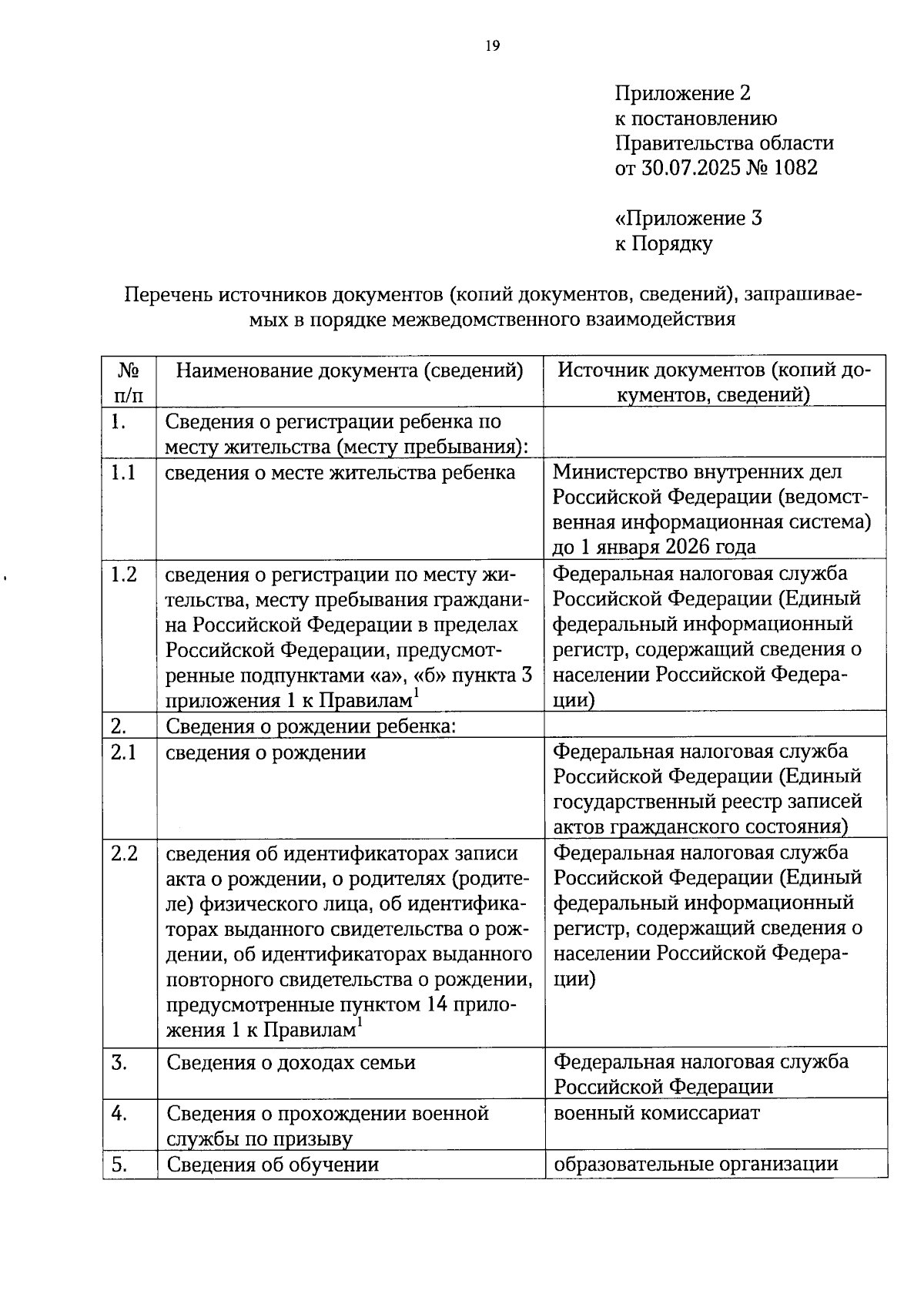 19

Приложение 2
к постановлению
Правительства области
от 30.07.2025 № 1082

«Приложение 3
к Порядку

Перечень источников документов (копий документов, сведений), запрашиваемых в порядке межведомственного взаимодействия

| № п/п | Наименование документа (сведений) | Источник документов (копий документов, сведений) |
|---|---|---|
| 1. | Сведения о регистрации ребенка по месту жительства (месту пребывания): | |
| 1.1 | сведения о месте жительства ребенка | Министерство внутренних дел Российской Федерации (ведомственная информационная система) до 1 января 2026 года |
| 1.2 | сведения о регистрации по месту жительства, месту пребывания гражданина Российской Федерации в пределах Российской Федерации, предусмотренные подпунктами «а», «б» пункта 3 приложения 1 к Правилам$^1$ | Федеральная налоговая служба Российской Федерации (Единый федеральный информационный регистр, содержащий сведения о населении Российской Федерации) |
| 2. | Сведения о рождении ребенка: | |
| 2.1 | сведения о рождении | Федеральная налоговая служба Российской Федерации (Единый государственный реестр записей актов гражданского состояния) |
| 2.2 | сведения об идентификаторах записи акта о рождении, о родителях (родителе) физического лица, об идентификаторах выданного свидетельства о рождении, об идентификаторах выданного повторного свидетельства о рождении, предусмотренные пунктом 14 приложения 1 к Правилам$^1$ | Федеральная налоговая служба Российской Федерации (Единый федеральный информационный регистр, содержащий сведения о населении Российской Федерации) |
| 3. | Сведения о доходах семьи | Федеральная налоговая служба Российской Федерации |
| 4. | Сведения о прохождении военной службы по призыву | военный комиссариат |
| 5. | Сведения об обучении | образовательные организации |